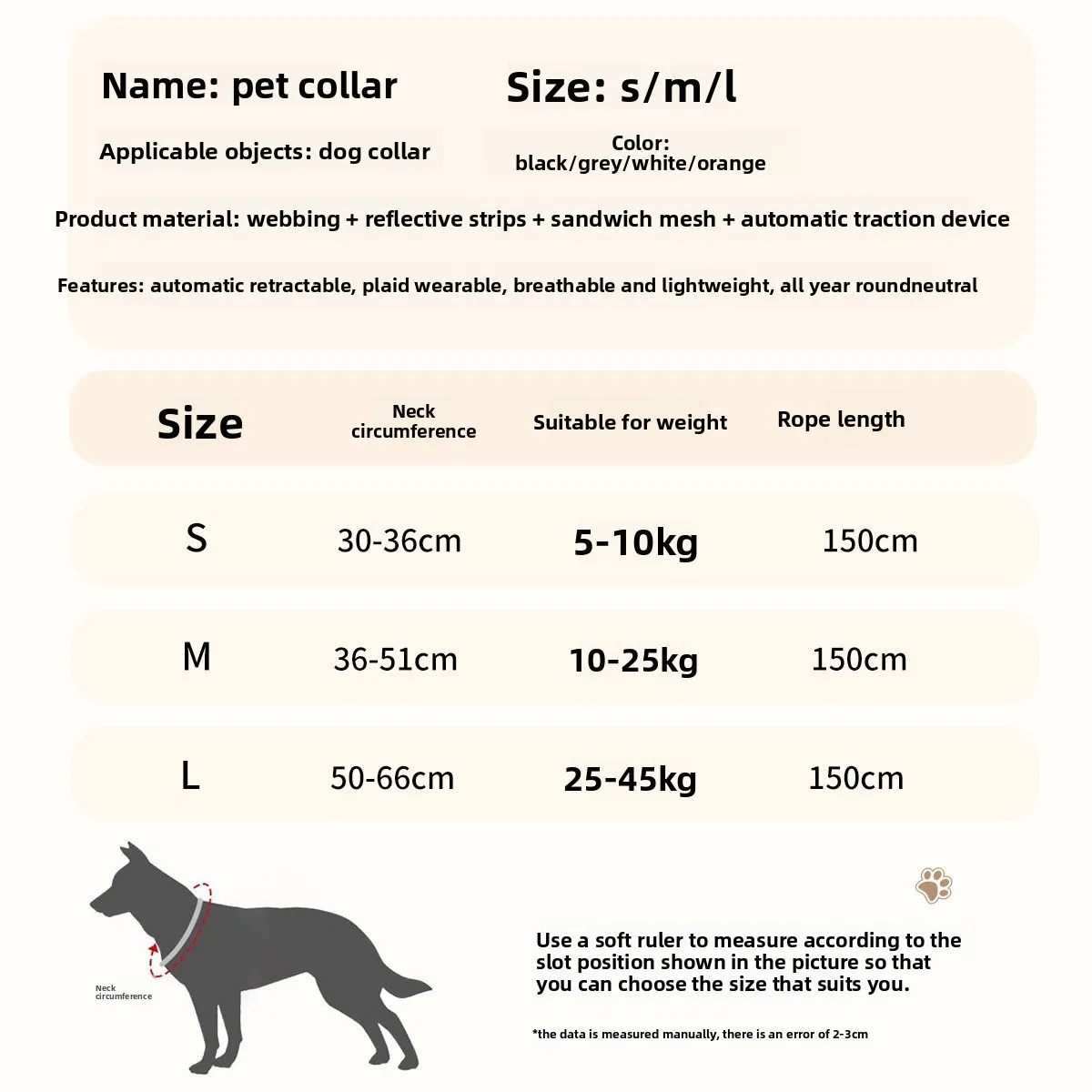 Name: pet collar

Size: s/m/l

Applicable objects: dog collar

Color: black/grey/white/orange

Product material: webbing + reflective strips + sandwich mesh + automatic traction device

Features: automatic retractable, plaid wearable, breathable and lightweight, all year roundneutral

| Size | Neck circumference | Suitable for weight | Rope length |
|---|---|---|---|
| S | 30-36cm | 5-10kg | 150cm |
| M | 36-51cm | 10-25kg | 150cm |
| L | 50-66cm | 25-45kg | 150cm |

Neck circumference

Use a soft ruler to measure according to the slot position shown in the picture so that you can choose the size that suits you.

*the data is measured manually, there is an error of 2-3cm